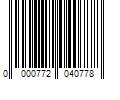 0 000772 040778